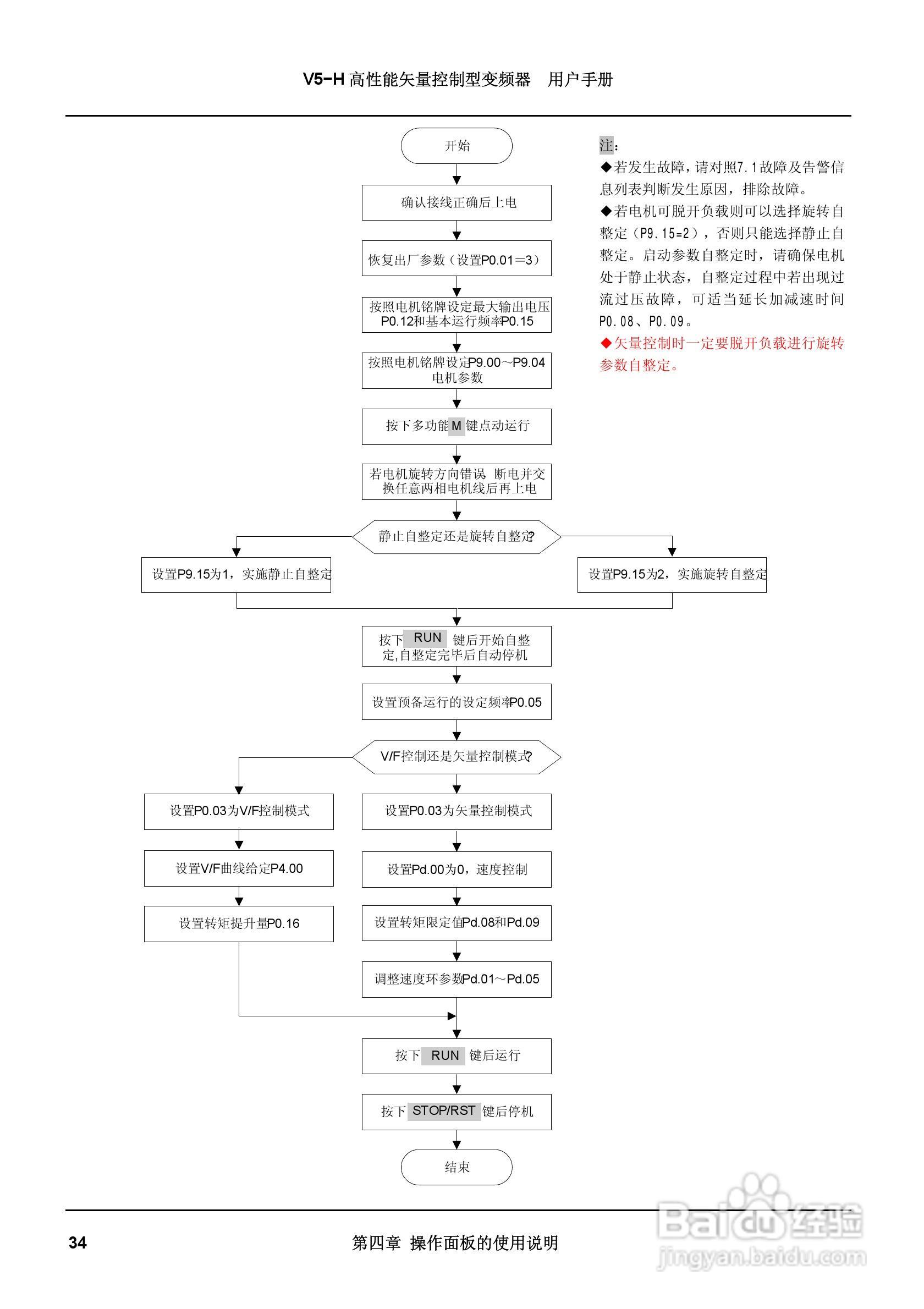 V5-H 高性能矢量控制型变频器　用户手册

开始

确认接线正确后上电

恢复出厂参数（设置P0.01=3）

按照电机铭牌设定最大输出电压P0.12和基本运行频率P0.15

按照电机铭牌设定P9.00～P9.04电机参数

按下多功能 M 键点动运行

若电机旋转方向错误 断电并交换任意两相电机线后再上电

静止自整定还是旋转自整定?

设置P9.15为1，实施静止自整定

设置P9.15为2，实施旋转自整定

按下 RUN 键后开始自整定,自整定完毕后自动停机

设置预备运行的设定频率P0.05

V/F控制还是矢量控制模式?

设置P0.03为V/F控制模式

设置V/F曲线给定P4.00

设置转矩提升量P0.16

设置P0.03为矢量控制模式

设置Pd.00为0，速度控制

设置转矩限定值Pd.08和Pd.09

调整速度环参数Pd.01～Pd.05

按下 RUN 键后运行

按下 STOP/RST 键后停机

结束

注：
◆若发生故障，请对照7.1故障及告警信息列表判断发生原因，排除故障。
◆若电机可脱开负载则可以选择旋转自整定（P9.15=2），否则只能选择静止自整定。启动参数自整定时，请确保电机处于静止状态，自整定过程中若出现过流过压故障，可适当延长加减速时间P0.08、P0.09。
◆矢量控制时一定要脱开负载进行旋转参数自整定。

34

第四章 操作面板的使用说明

Baidu经验
jingyan.baidu.com